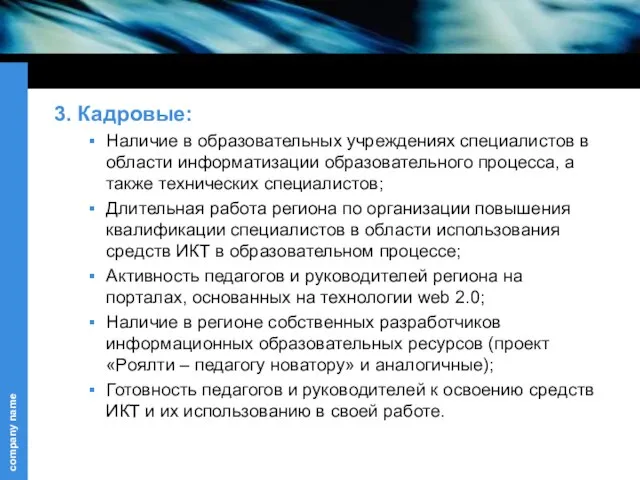 3. Кадровые:

▪ Наличие в образовательных учреждениях специалистов в области информатизации образовательного процесса, а также технических специалистов;
▪ Длительная работа региона по организации повышения квалификации специалистов в области использования средств ИКТ в образовательном процессе;
▪ Активность педагогов и руководителей региона на порталах, основанных на технологии web 2.0;
▪ Наличие в регионе собственных разработчиков информационных образовательных ресурсов (проект «Роялти – педагогу новатору» и аналогичные);
▪ Готовность педагогов и руководителей к освоению средств ИКТ и их использованию в своей работе.

company name